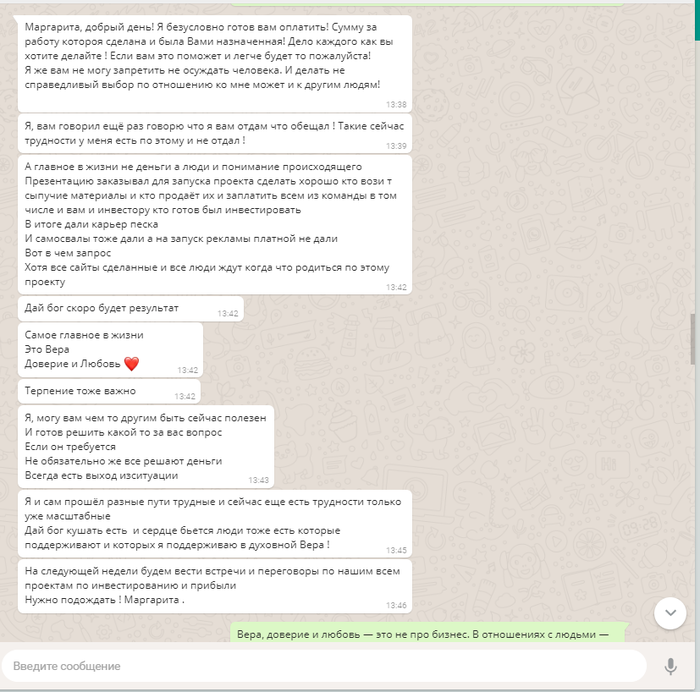 Маргарита, добрый день! Я безусловно готов вам оплатить! Сумму за работу котороя сделана и была Вами назначенная! Дело каждого как вы хотите делайте ! Если вам это поможет и легче будет то пожалуйста! Я же вам не могу запретить не осуждать человека. И делать не справедливый выбор по отношению ко мне может и к другим людям!
13:38

Я, вам говорил ещё раз говорю что я вам отдам что обещал ! Такие сейчас трудности у меня есть по этому и не отдал !
13:39

А главное в жизни не деньги а люди и понимание происходящего
Презентацию заказывал для запуска проекта сделать хорошо кто вози т сыпучие материалы и кто продаёт их и заплатить всем из команды в том числе и вам и инвестору кто готов был инвестировать
В итоге дали карьер песка
И самосвалы тоже дали а на запуск рекламы платной не дали
Вот в чем запрос
Хотя все сайты сделанные и все люди ждут когда что родиться по этому проекту
13:42

Дай бог скоро будет результат
13:42

Самое главное в жизни
Это Вера
Доверие и Любовь ❤️
13:42

Терпение тоже важно
13:42

Я, могу вам чем то другим быть сейчас полезен
И готов решить какой то за вас вопрос
Если он требуется
Не обязательно же все решают деньги
Всегда есть выход изситуации
13:43

Я и сам прошёл разные пути трудные и сейчас еще есть трудности только уже масштабные
Дай бог кушать есть и сердце бьется люди тоже есть которые поддерживают и которых я поддерживаю в духовной Вера !
13:45

На следующей недели будем вести встречи и переговоры по нашим всем проектам по инвестированию и прибыли
Нужно подождать ! Маргарита .
13:46

Вера, доверие и любовь — это не про бизнес. В отношениях с людьми —

Введите сообщение